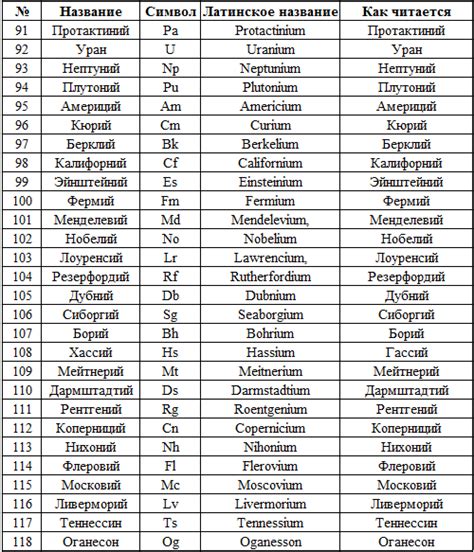 | № | Название | Символ | Латинское название | Как читается |
|---|---|---|---|---|
| 91 | Протактиний | Pa | Protactinium | Протактиний |
| 92 | Уран | U | Uranium | Уран |
| 93 | Нептуний | Np | Neptunium | Нептуний |
| 94 | Плутоний | Pu | Plutonium | Плутоний |
| 95 | Америций | Am | Americium | Америций |
| 96 | Кюрий | Cm | Curium | Кюрий |
| 97 | Берклий | Bk | Berkelium | Берклий |
| 98 | Калифорний | Cf | Californium | Калифорний |
| 99 | Эйнштейний | Es | Einsteinium | Эйнштейний |
| 100 | Фермий | Fm | Fermium | Фермий |
| 101 | Менделевий | Md | Mendelevium, | Менделевий |
| 102 | Нобелий | No | Nobelium | Нобелий |
| 103 | Лоуренсий | Lr | Lawrencium, | Лоуренсий |
| 104 | Резерфордий | Rf | Rutherfordium | Резерфордий |
| 105 | Дубний | Db | Dubnium | Дубний |
| 106 | Сиборгий | Sg | Seaborgium | Сиборгий |
| 107 | Борий | Bh | Bohrium | Борий |
| 108 | Хассий | Hs | Hassium | Гассий |
| 109 | Мейтнерий | Mt | Meitnerium | Мейтнерий |
| 110 | Дармштадтий | Ds | Darmstadtium | Дармштадтий |
| 111 | Рентгений | Rg | Roentgenium | Рентгений |
| 112 | Коперниций | Cn | Copernicium | Коперниций |
| 113 | Нихоний | Nh | Nihonium | Нихоний |
| 114 | Флеровий | Fl | Flerovium | Флеровий |
| 115 | Московий | Mc | Moscovium | Московий |
| 116 | Ливерморий | Lv | Livermorium | Ливерморий |
| 117 | Теннессин | Ts | Tennessium | Теннессин |
| 118 | Оганесон | Og | Oganesson | Оганесон |